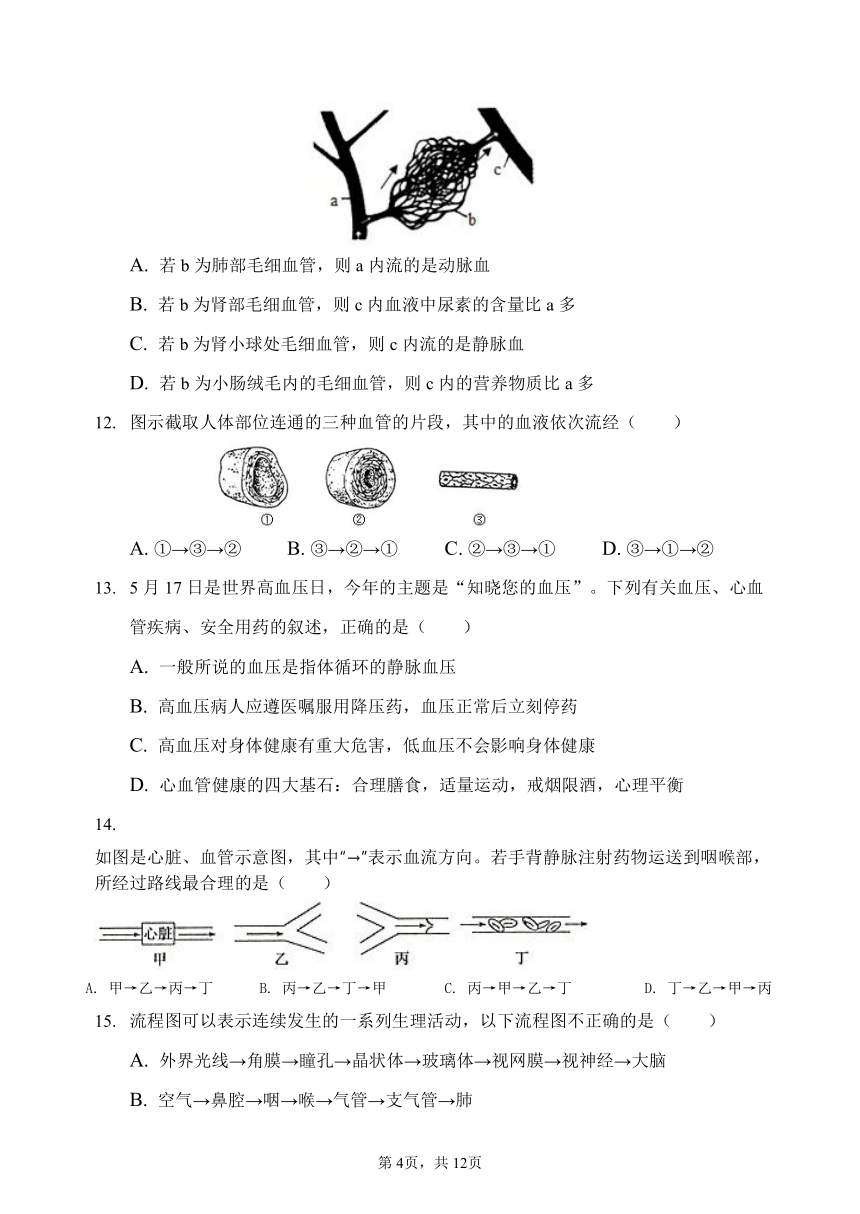 a
b
c

A. 若 b 为肺部毛细血管，则 a 内流的是动脉血

B. 若 b 为肾部毛细血管，则 c 内血液中尿素的含量比 a 多

C. 若 b 为肾小球处毛细血管，则 c 内流的是静脉血

D. 若 b 为小肠绒毛内的毛细血管，则 c 内的营养物质比 a 多

12. 图示截取人体部位连通的三种血管的片段，其中的血液依次流经（　　）

①　②　③

A. ①→③→②　B. ③→②→①　C. ②→③→①　D. ③→①→②

13. 5 月 17 日是世界高血压日，今年的主题是“知晓您的血压”。下列有关血压、心血管疾病、安全用药的叙述，正确的是（　　）

A. 一般所说的血压是指体循环的静脉血压

B. 高血压病人应遵医嘱服用降压药，血压正常后立刻停药

C. 高血压对身体健康有重大危害，低血压不会影响身体健康

D. 心血管健康的四大基石：合理膳食，适量运动，戒烟限酒，心理平衡

14.

如图是心脏、血管示意图，其中"→"表示血流方向。若手背静脉注射药物运送到咽喉部，所经过路线最合理的是（　　）

心脏
甲　乙　丙　丁

A. 甲→乙→丙→丁　B. 丙→乙→丁→甲　C. 丙→甲→乙→丁　D. 丁→乙→甲→丙

15. 流程图可以表示连续发生的一系列生理活动，以下流程图不正确的是（　　）

A. 外界光线→角膜→瞳孔→晶状体→玻璃体→视网膜→视神经→大脑

B. 空气→鼻腔→咽→喉→气管→支气管→肺

第 4页，共 12页